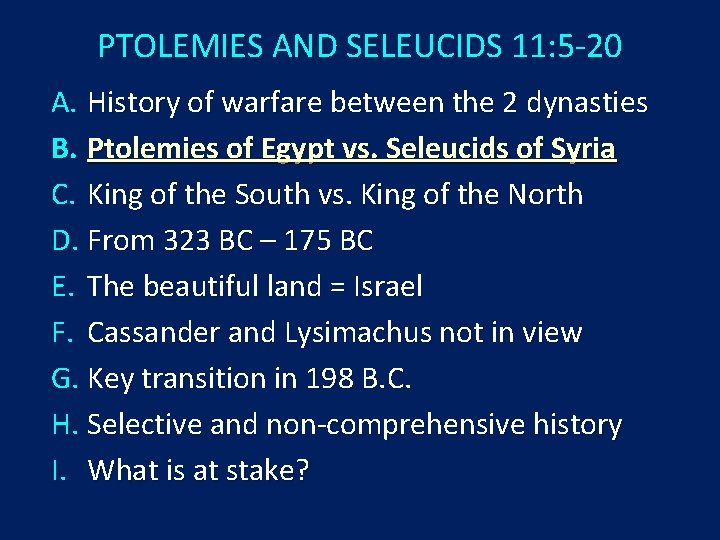 PTOLEMIES AND SELEUCIDS 11:5-20

A. History of warfare between the 2 dynasties
B. Ptolemies of Egypt vs. Seleucids of Syria
C. King of the South vs. King of the North
D. From 323 BC – 175 BC
E. The beautiful land = Israel
F. Cassander and Lysimachus not in view
G. Key transition in 198 B.C.
H. Selective and non-comprehensive history
I. What is at stake?